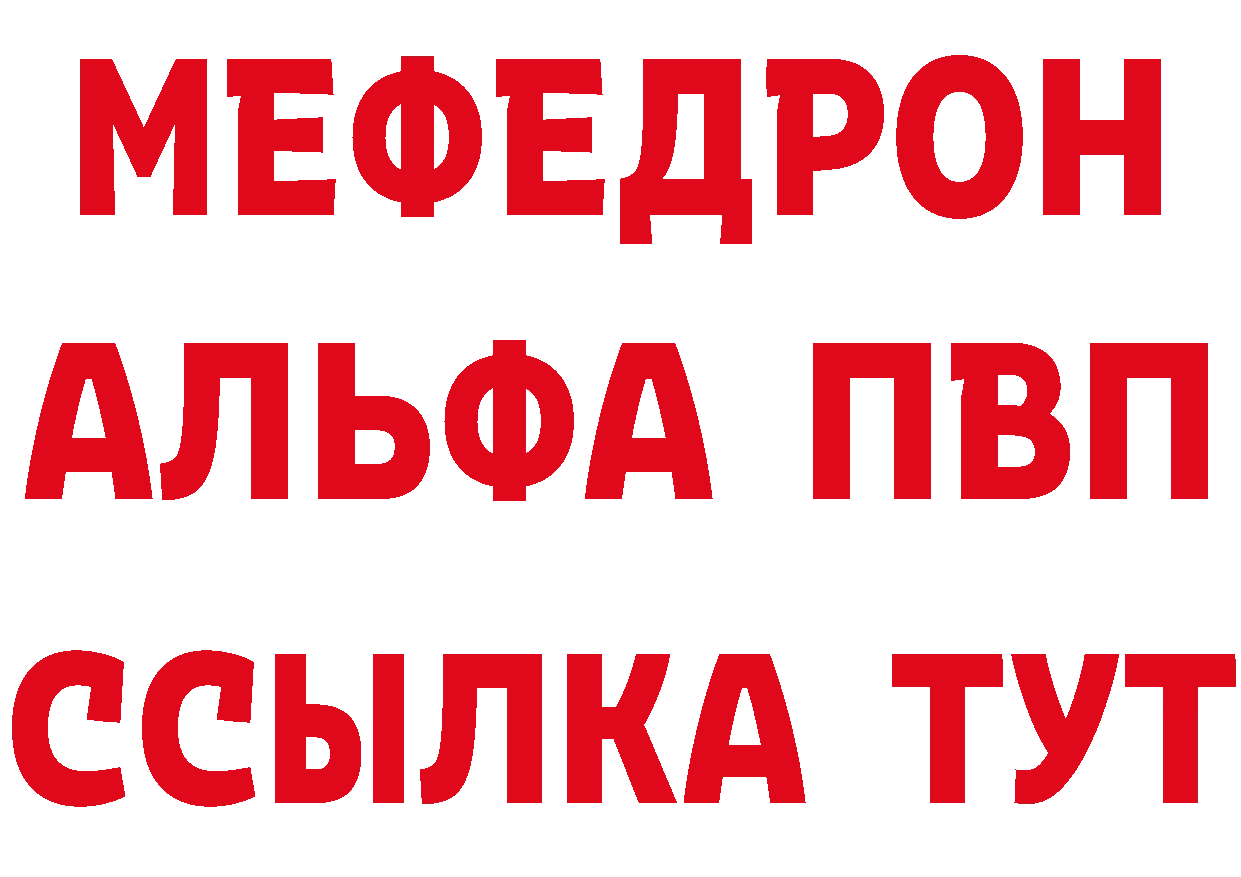 МЕФЕДРОН
АЛЬФА ПВП
ССЫЛКА ТУТ